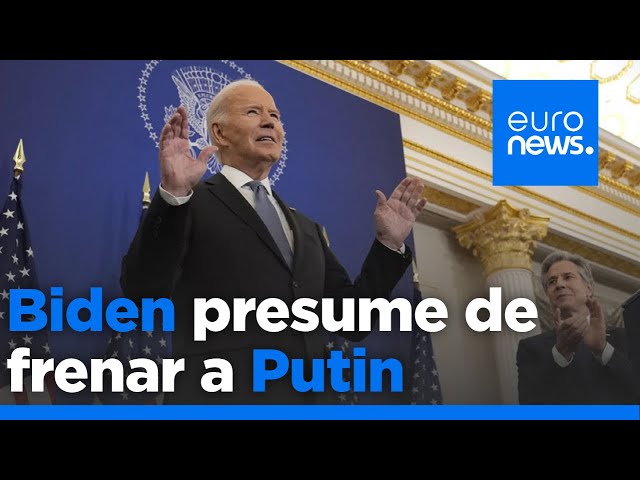 euro
news.

Biden presume de frenar a Putin